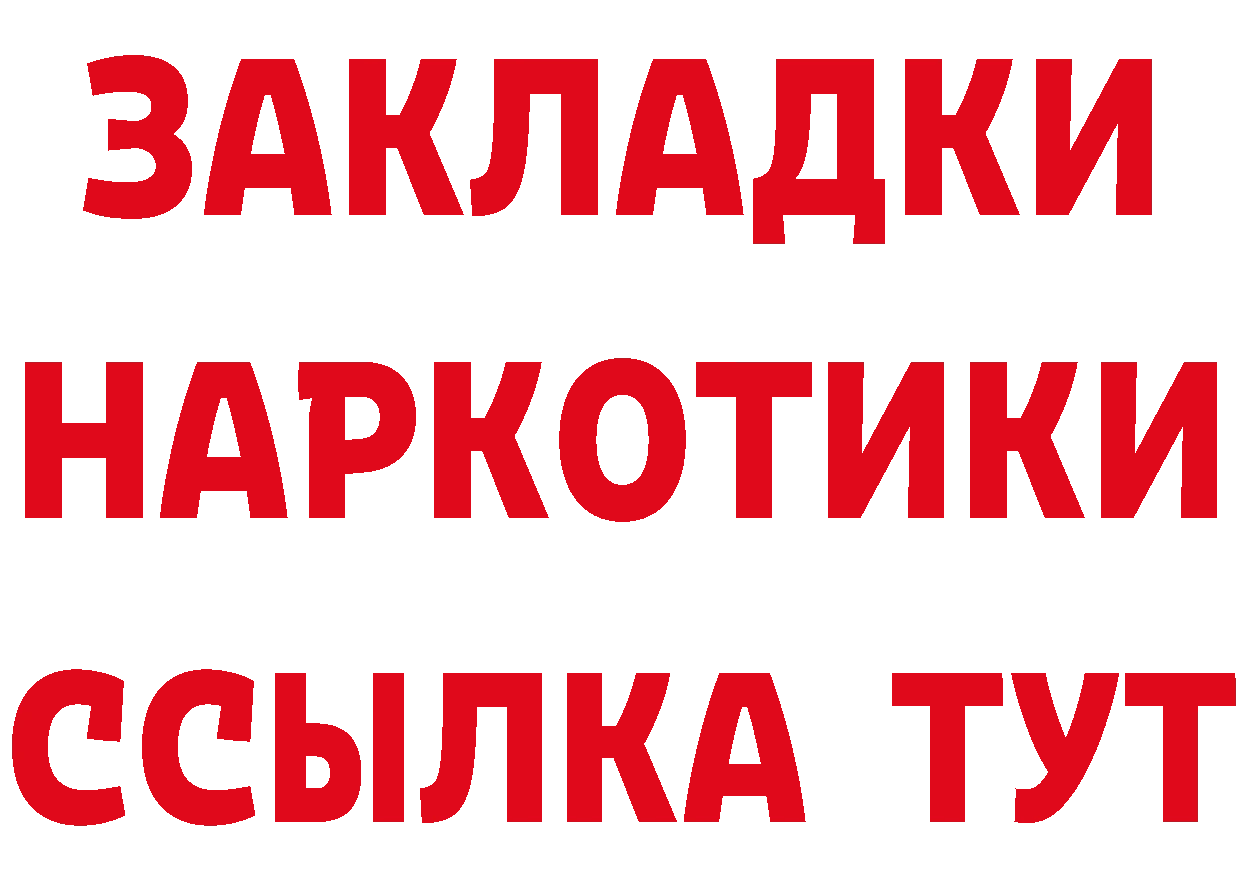 ЗАКЛАДКИ НАРКОТИКИ ССЫЛКА ТУТ